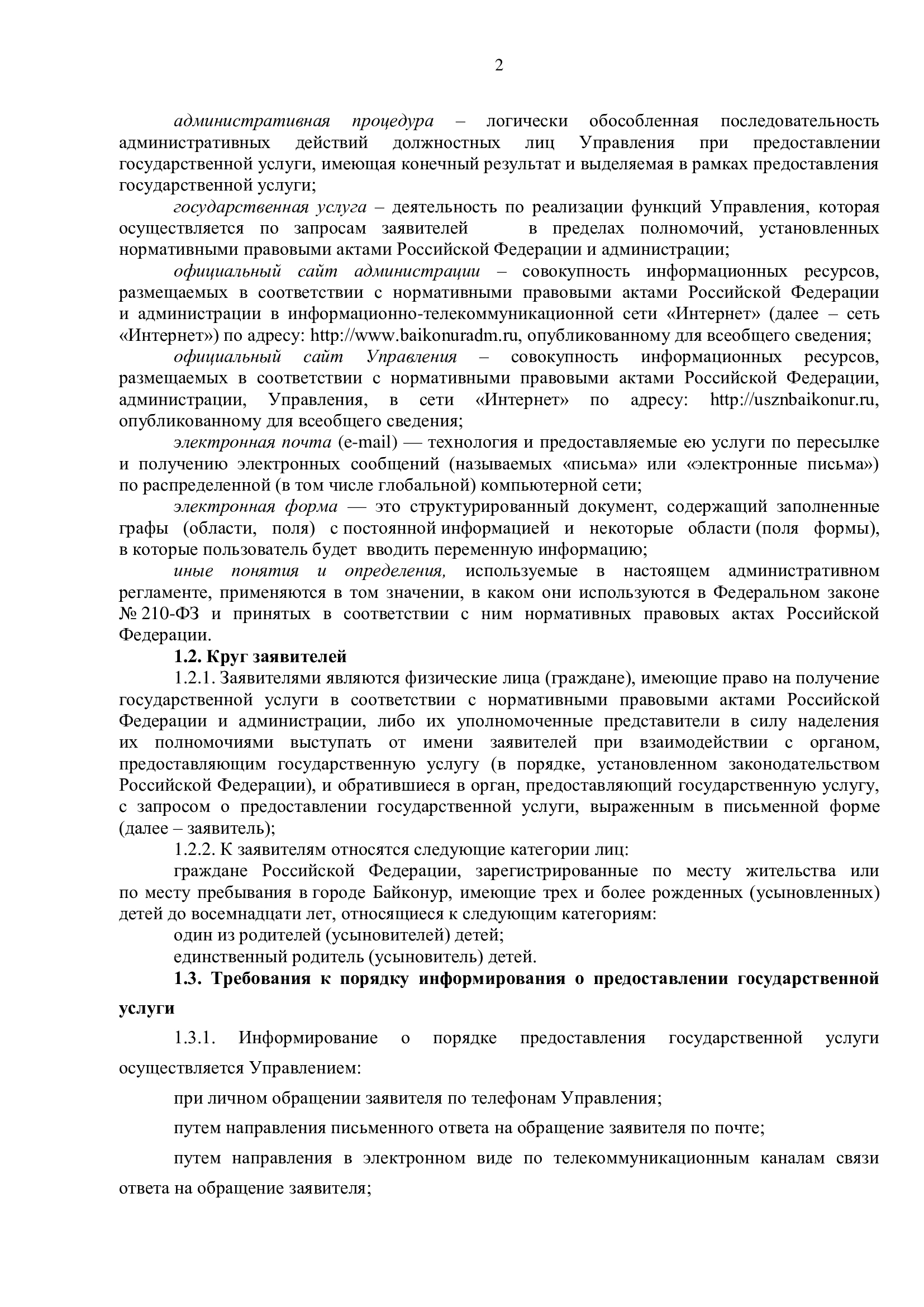 2

административная процедура – логически обособленная последовательность административных действий должностных лиц Управления при предоставлении государственной услуги, имеющая конечный результат и выделяемая в рамках предоставления государственной услуги;

государственная услуга – деятельность по реализации функций Управления, которая осуществляется по запросам заявителей в пределах полномочий, установленных нормативными правовыми актами Российской Федерации и администрации;

официальный сайт администрации – совокупность информационных ресурсов, размещаемых в соответствии с нормативными правовыми актами Российской Федерации и администрации в информационно-телекоммуникационной сети «Интернет» (далее – сеть «Интернет») по адресу: http://www.baikonuradm.ru, опубликованному для всеобщего сведения;

официальный сайт Управления – совокупность информационных ресурсов, размещаемых в соответствии с нормативными правовыми актами Российской Федерации, администрации, Управления, в сети «Интернет» по адресу: http://usznbaikonur.ru, опубликованному для всеобщего сведения;

электронная почта (e-mail) — технология и предоставляемые ею услуги по пересылке и получению электронных сообщений (называемых «письма» или «электронные письма») по распределенной (в том числе глобальной) компьютерной сети;

электронная форма — это структурированный документ, содержащий заполненные графы (области, поля) с постоянной информацией и некоторые области (поля формы), в которые пользователь будет вводить переменную информацию;

иные понятия и определения, используемые в настоящем административном регламенте, применяются в том значении, в каком они используются в Федеральном законе № 210-ФЗ и принятых в соответствии с ним нормативных правовых актах Российской Федерации.

1.2. Круг заявителей

1.2.1. Заявителями являются физические лица (граждане), имеющие право на получение государственной услуги в соответствии с нормативными правовыми актами Российской Федерации и администрации, либо их уполномоченные представители в силу наделения их полномочиями выступать от имени заявителей при взаимодействии с органом, предоставляющим государственную услугу (в порядке, установленном законодательством Российской Федерации), и обратившиеся в орган, предоставляющий государственную услугу, с запросом о предоставлении государственной услуги, выраженным в письменной форме (далее – заявитель);

1.2.2. К заявителям относятся следующие категории лиц:

граждане Российской Федерации, зарегистрированные по месту жительства или по месту пребывания в городе Байконур, имеющие трех и более рожденных (усыновленных) детей до восемнадцати лет, относящиеся к следующим категориям:

один из родителей (усыновителей) детей;

единственный родитель (усыновитель) детей.

1.3. Требования к порядку информирования о предоставлении государственной услуги

1.3.1. Информирование о порядке предоставления государственной услуги осуществляется Управлением:

при личном обращении заявителя по телефонам Управления;

путем направления письменного ответа на обращение заявителя по почте;

путем направления в электронном виде по телекоммуникационным каналам связи ответа на обращение заявителя;